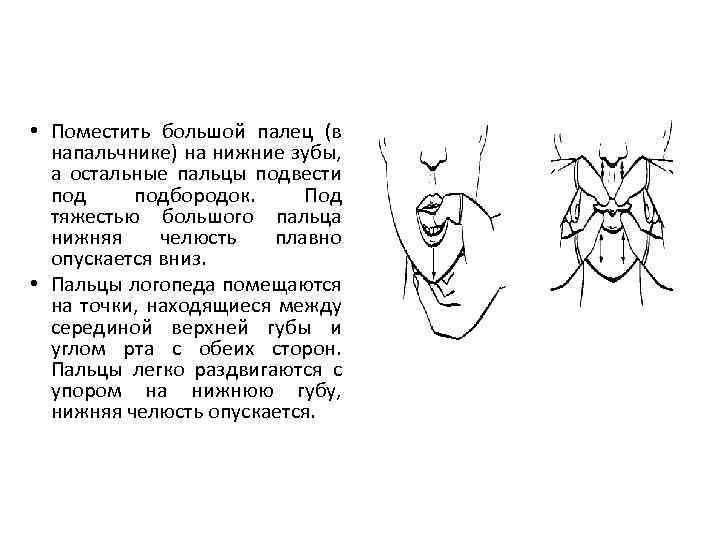 • Поместить большой палец (в напальчнике) на нижние зубы, а остальные пальцы подвести под подбородок. Под тяжестью большого пальца нижняя челюсть плавно опускается вниз.

• Пальцы логопеда помещаются на точки, находящиеся между серединой верхней губы и углом рта с обеих сторон. Пальцы легко раздвигаются с упором на нижнюю губу, нижняя челюсть опускается.